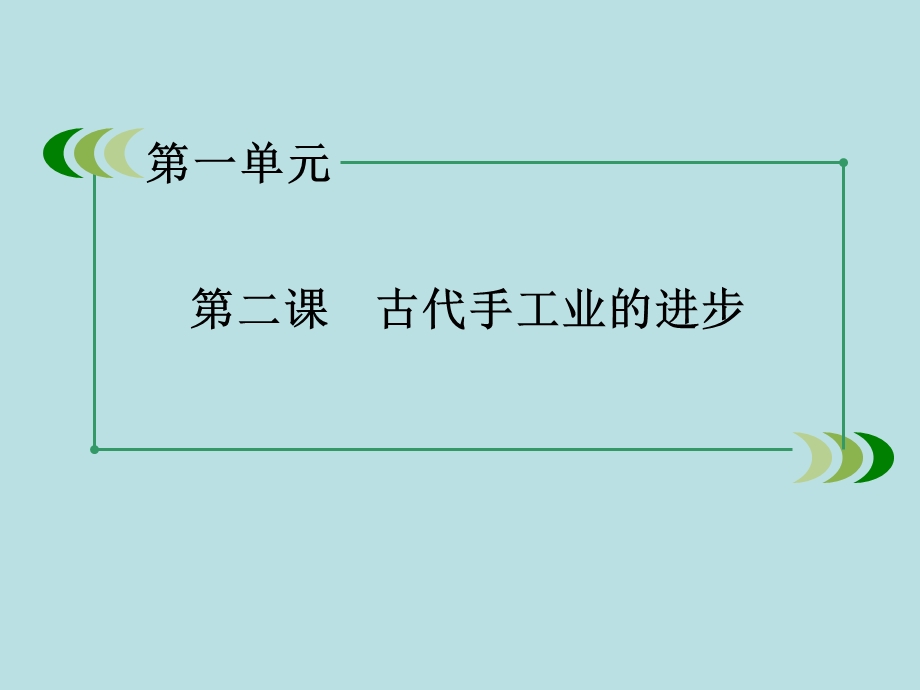 第一单元

第二课　古代手工业的进步